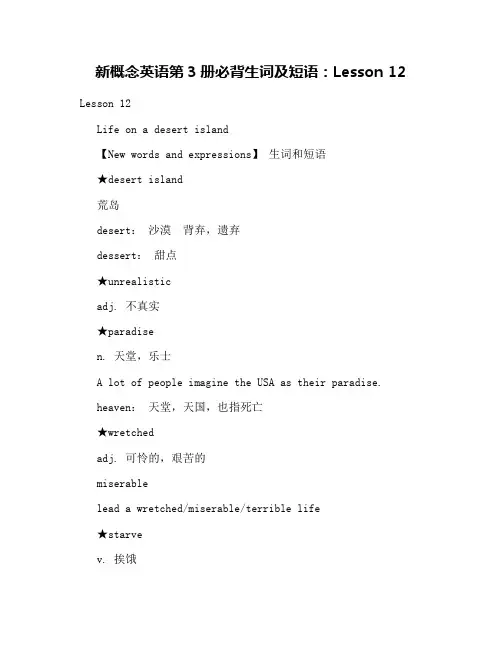 新概念英语第 3 册必背生词及短语：Lesson 12

Lesson 12

Life on a desert island

【New words and expressions】 生词和短语

★desert island

荒岛

desert: 沙漠 背弃，遗弃

dessert: 甜点

★unrealistic

adj. 不真实

★paradise

n. 天堂，乐土

A lot of people imagine the USA as their paradise.

heaven: 天堂，天国，也指死亡

★wretched

adj. 可怜的，艰苦的

miserable

lead a wretched/miserable/terrible life

★starve

v. 挨饿